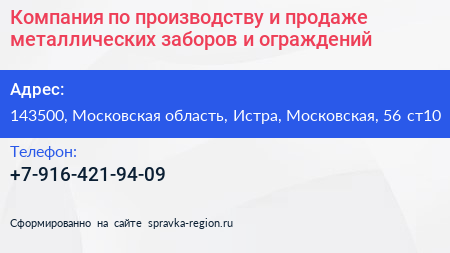 Компания по производству и продаже металлических заборов и ограждений

Адрес:

143500, Московская область, Истра, Московская, 56 ст10

Телефон:

+7-916-421-94-09

Сформированно на сайте spravka-region.ru